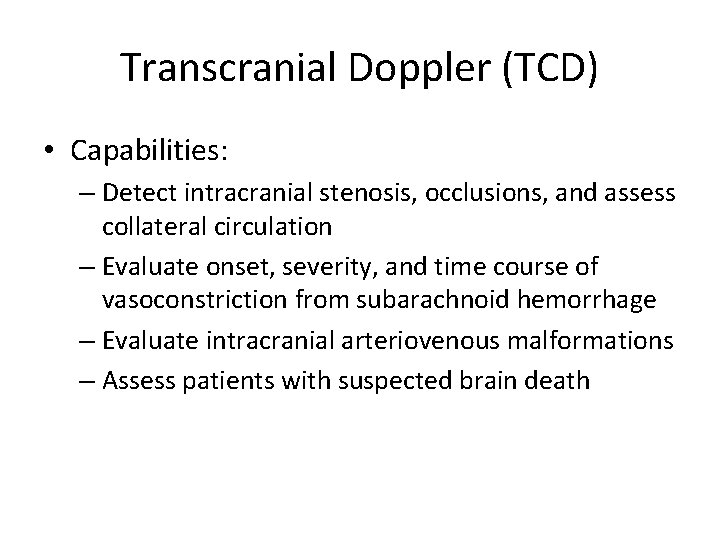 Transcranial Doppler (TCD)

• Capabilities:
– Detect intracranial stenosis, occlusions, and assess collateral circulation
– Evaluate onset, severity, and time course of vasoconstriction from subarachnoid hemorrhage
– Evaluate intracranial arteriovenous malformations
– Assess patients with suspected brain death